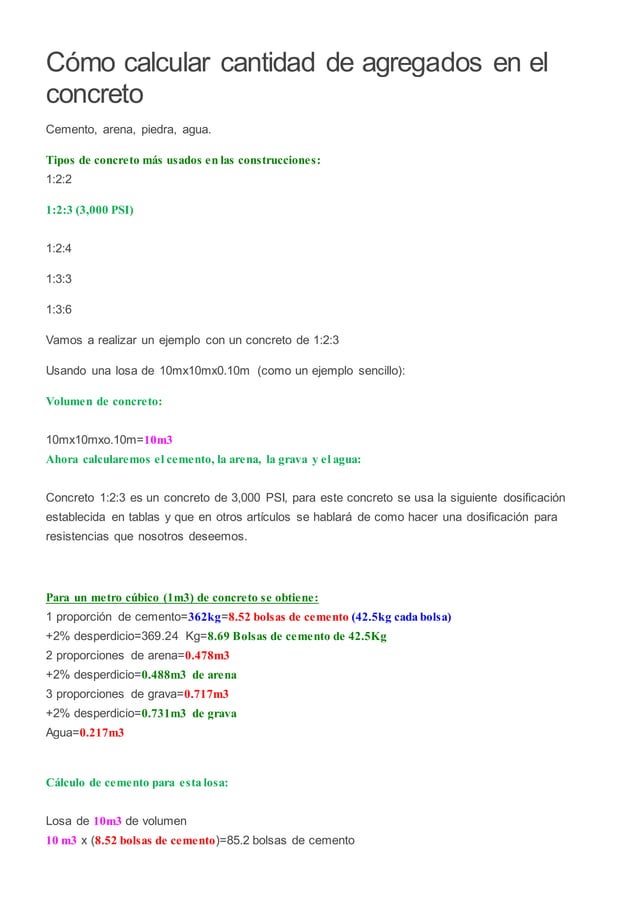 Cómo calcular cantidad de agregados en el concreto

Cemento, arena, piedra, agua.

Tipos de concreto más usados en las construcciones:
1:2:2

1:2:3 (3,000 PSI)

1:2:4

1:3:3

1:3:6

Vamos a realizar un ejemplo con un concreto de 1:2:3

Usando una losa de 10mx10mx0.10m (como un ejemplo sencillo):

Volumen de concreto:

10mx10mxo.10m=10m3
Ahora calcularemos el cemento, la arena, la grava y el agua:

Concreto 1:2:3 es un concreto de 3,000 PSI, para este concreto se usa la siguiente dosificación establecida en tablas y que en otros artículos se hablará de como hacer una dosificación para resistencias que nosotros deseemos.

Para un metro cúbico (1m3) de concreto se obtiene:
1 proporción de cemento=362kg=8.52 bolsas de cemento (42.5kg cada bolsa)
+2% desperdicio=369.24 Kg=8.69 Bolsas de cemento de 42.5Kg
2 proporciones de arena=0.478m3
+2% desperdicio=0.488m3 de arena
3 proporciones de grava=0.717m3
+2% desperdicio=0.731m3 de grava
Agua=0.217m3

Cálculo de cemento para esta losa:

Losa de 10m3 de volumen
10 m3 x (8.52 bolsas de cemento)=85.2 bolsas de cemento